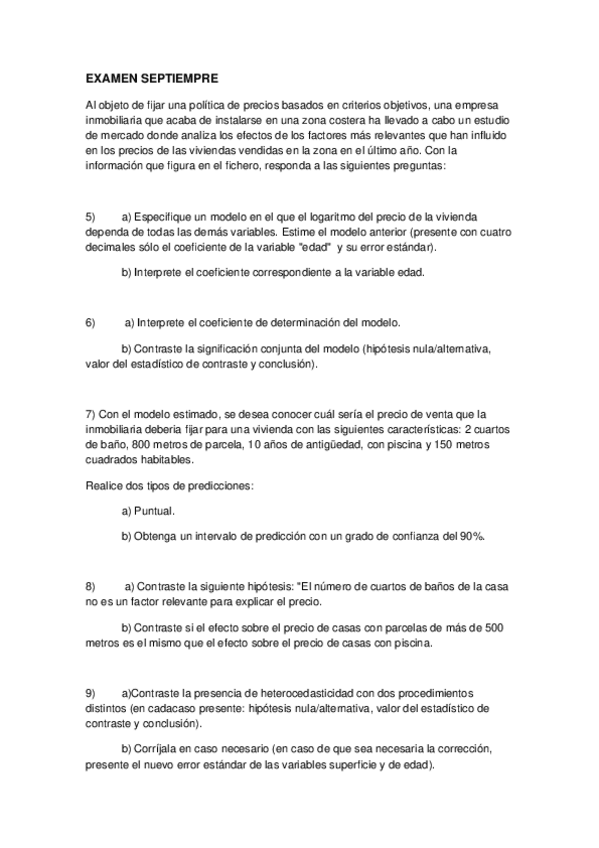 EXAMEN SEPTIEMPRE

Al objeto de fijar una política de precios basados en criterios objetivos, una empresa inmobiliaria que acaba de instalarse en una zona costera ha llevado a cabo un estudio de mercado donde analiza los efectos de los factores más relevantes que han influido en los precios de las viviendas vendidas en la zona en el último año. Con la información que figura en el fichero, responda a las siguientes preguntas:

5) a) Especifique un modelo en el que el logaritmo del precio de la vivienda dependa de todas las demás variables. Estime el modelo anterior (presente con cuatro decimales sólo el coeficiente de la variable "edad" y su error estándar).

b) Interprete el coeficiente correspondiente a la variable edad.

6) a) Interprete el coeficiente de determinación del modelo.

b) Contraste la significación conjunta del modelo (hipótesis nula/alternativa, valor del estadístico de contraste y conclusión).

7) Con el modelo estimado, se desea conocer cuál sería el precio de venta que la inmobiliaria debería fijar para una vivienda con las siguientes características: 2 cuartos de baño, 800 metros de parcela, 10 años de antigüedad, con piscina y 150 metros cuadrados habitables.

Realice dos tipos de predicciones:

a) Puntual.

b) Obtenga un intervalo de predicción con un grado de confianza del 90%.

8) a) Contraste la siguiente hipótesis: "El número de cuartos de baños de la casa no es un factor relevante para explicar el precio.

b) Contraste si el efecto sobre el precio de casas con parcelas de más de 500 metros es el mismo que el efecto sobre el precio de casas con piscina.

9) a)Contraste la presencia de heterocedasticidad con dos procedimientos distintos (en cadacaso presente: hipótesis nula/alternativa, valor del estadístico de contraste y conclusión).

b) Corríjala en caso necesario (en caso de que sea necesaria la corrección, presente el nuevo error estándar de las variables superficie y de edad).